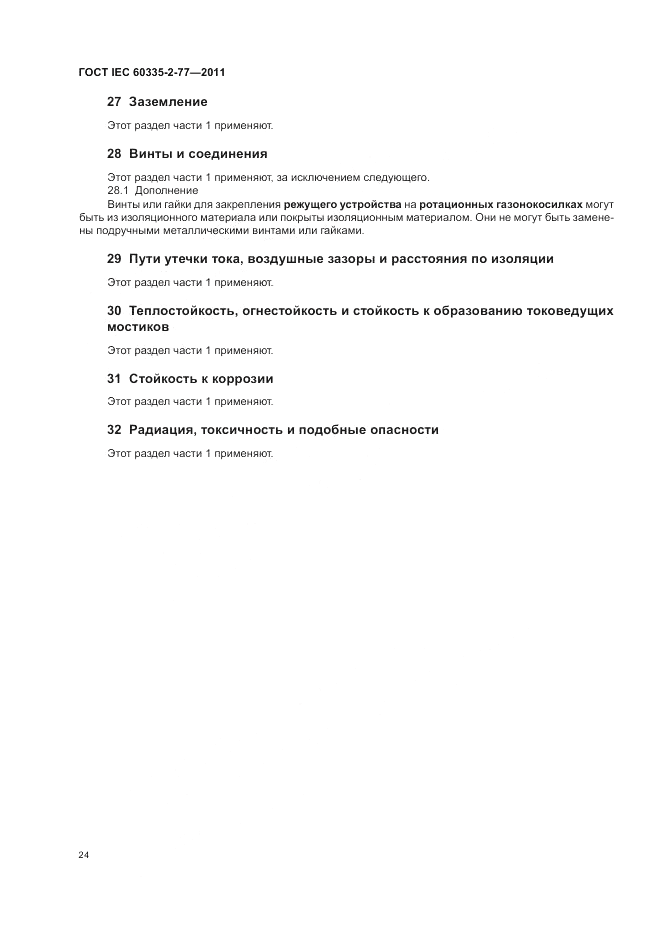 ГОСТ IEC 60335-2-77—2011

27 Заземление

Этот раздел части 1 применяют.

28 Винты и соединения

Этот раздел части 1 применяют, за исключением следующего.

28.1 Дополнение

Винты или гайки для закрепления режущего устройства на ротационных газонокосилках могут быть из изоляционного материала или покрыты изоляционным материалом. Они не могут быть заменены подручными металлическими винтами или гайками.

29 Пути утечки тока, воздушные зазоры и расстояния по изоляции

Этот раздел части 1 применяют.

30 Теплостойкость, огнестойкость и стойкость к образованию токоведущих мостиков

Этот раздел части 1 применяют.

31 Стойкость к коррозии

Этот раздел части 1 применяют.

32 Радиация, токсичность и подобные опасности

Этот раздел части 1 применяют.

24